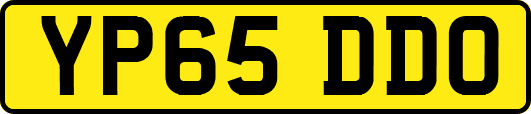 YP65 DDO